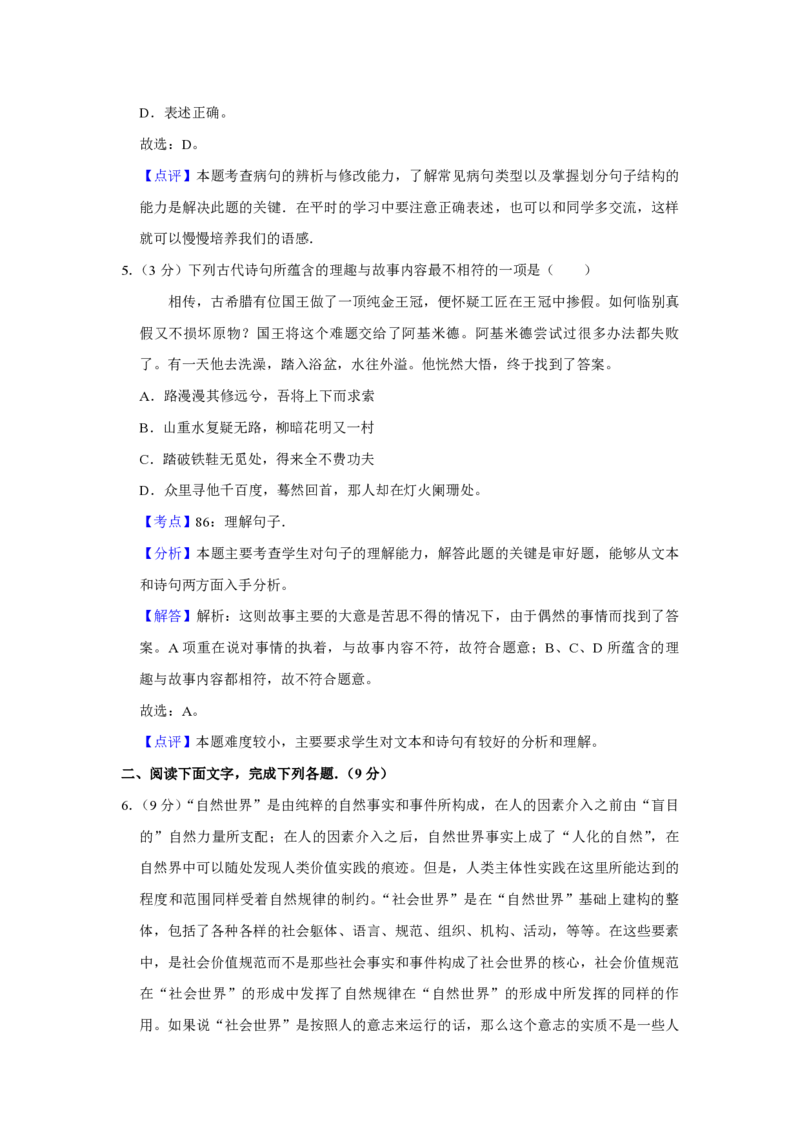 D．表述正确。

故选：D。

【点评】本题考查病句的辨析与修改能力，了解常见病句类型以及掌握划分句子结构的能力是解决此题的关键．在平时的学习中要注意正确表述，也可以和同学多交流，这样就可以慢慢培养我们的语感．

5.（3分）下列古代诗句所蕴含的理趣与故事内容最不相符的一项是（　　）

相传，古希腊有位国王做了一顶纯金王冠，便怀疑工匠在王冠中掺假。如何临别真假又不损坏原物？国王将这个难题交给了阿基米德。阿基米德尝试过很多办法都失败了。有一天他去洗澡，踏入浴盆，水往外溢。他恍然大悟，终于找到了答案。

A．路漫漫其修远兮，吾将上下而求索

B．山重水复疑无路，柳暗花明又一村

C．踏破铁鞋无觅处，得来全不费功夫

D．众里寻他千百度，蓦然回首，那人却在灯火阑珊处。

【考点】86：理解句子．

【分析】本题主要考查学生对句子的理解能力，解答此题的关键是审好题，能够从文本和诗句两方面入手分析。

【解答】解析：这则故事主要的大意是苦思不得的情况下，由于偶然的事情而找到了答案。A项重在说对事情的执着，与故事内容不符，故符合题意；B、C、D所蕴含的理趣与故事内容都相符，故不符合题意。

故选：A。

【点评】本题难度较小，主要要求学生对文本和诗句有较好的分析和理解。

二、阅读下面文字，完成下列各题．（9分）

6.（9分）“自然世界”是由纯粹的自然事实和事件所构成，在人的因素介入之前由“盲目的”自然力量所支配；在人的因素介入之后，自然世界事实上成了“人化的自然”，在自然界中可以随处发现人类价值实践的痕迹。但是，人类主体性实践在这里所能达到的程度和范围同样受着自然规律的制约。“社会世界”是在“自然世界”基础上建构的整体，包括了各种各样的社会躯体、语言、规范、组织、机构、活动，等等。在这些要素中，是社会价值规范而不是那些社会事实和事件构成了社会世界的核心，社会价值规范在“社会世界”的形成中发挥了自然规律在“自然世界”的形成中所发挥的同样的作用。如果说“社会世界”是按照人的意志来运行的话，那么这个意志的实质不是一些人